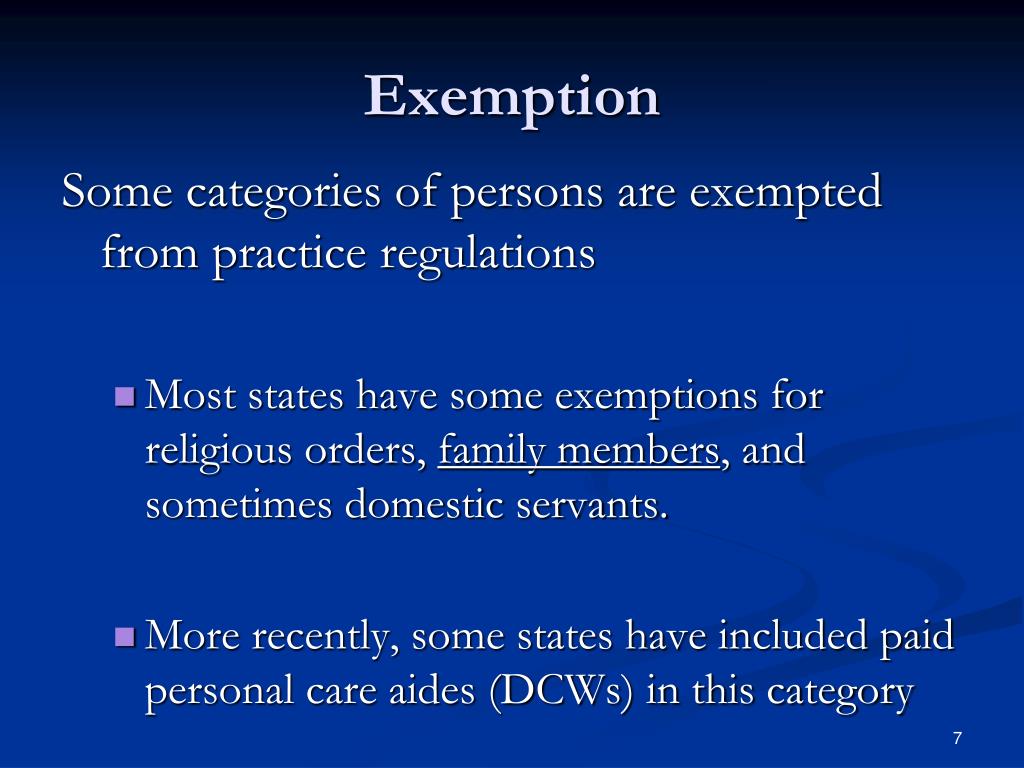 Exemption

Some categories of persons are exempted from practice regulations

• Most states have some exemptions for religious orders, family members, and sometimes domestic servants.

• More recently, some states have included paid personal care aides (DCWs) in this category

7